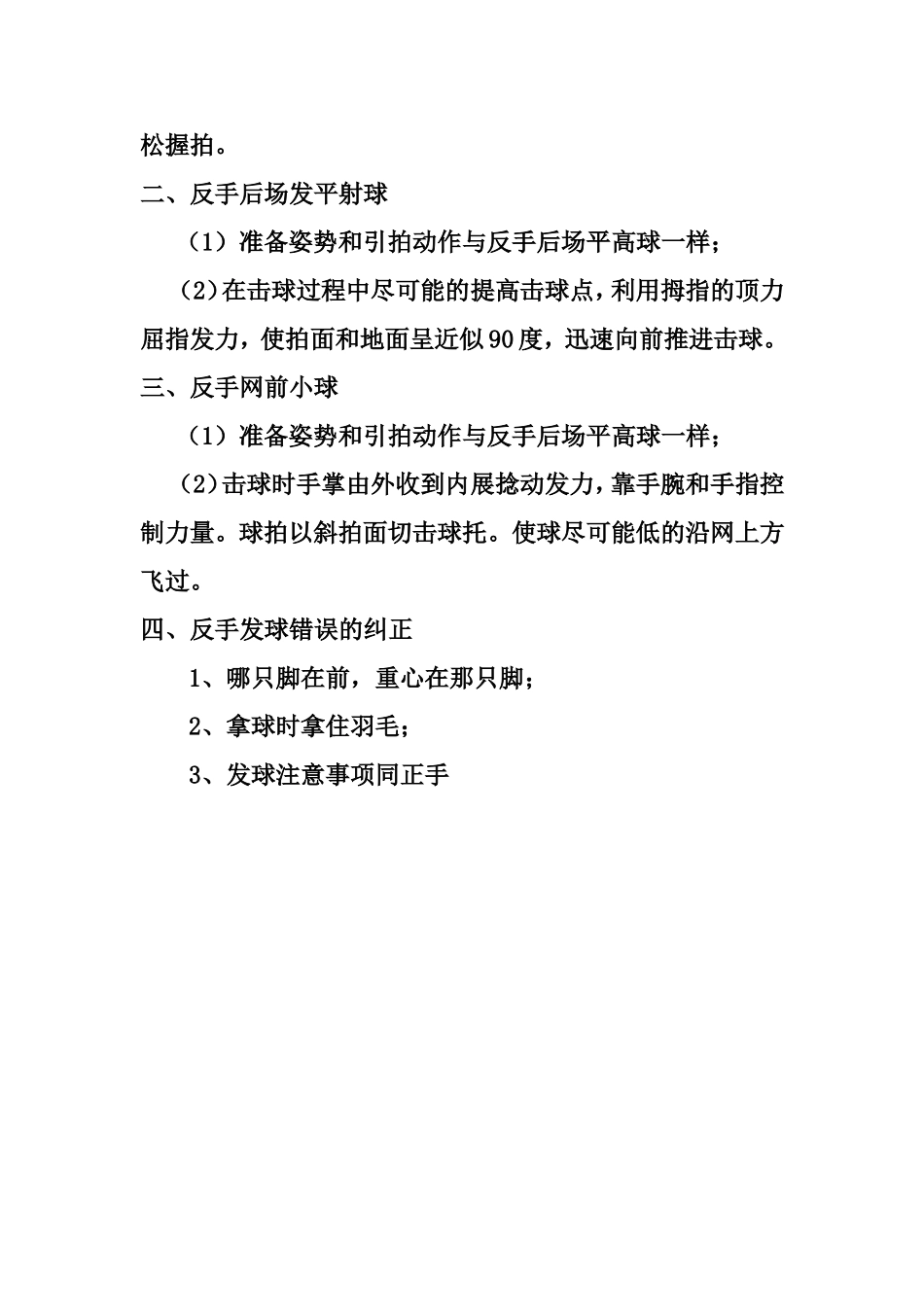 松握拍。

二、反手后场发平射球

（1）准备姿势和引拍动作与反手后场平高球一样；

（2）在击球过程中尽可能的提高击球点，利用拇指的顶力屈指发力，使拍面和地面呈近似90度，迅速向前推进击球。

三、反手网前小球

（1）准备姿势和引拍动作与反手后场平高球一样；

（2）击球时手掌由外收到内展捻动发力，靠手腕和手指控制力量。球拍以斜拍面切击球托。使球尽可能低的沿网上方飞过。

四、反手发球错误的纠正

1、哪只脚在前，重心在那只脚；

2、拿球时拿住羽毛；

3、发球注意事项同正手